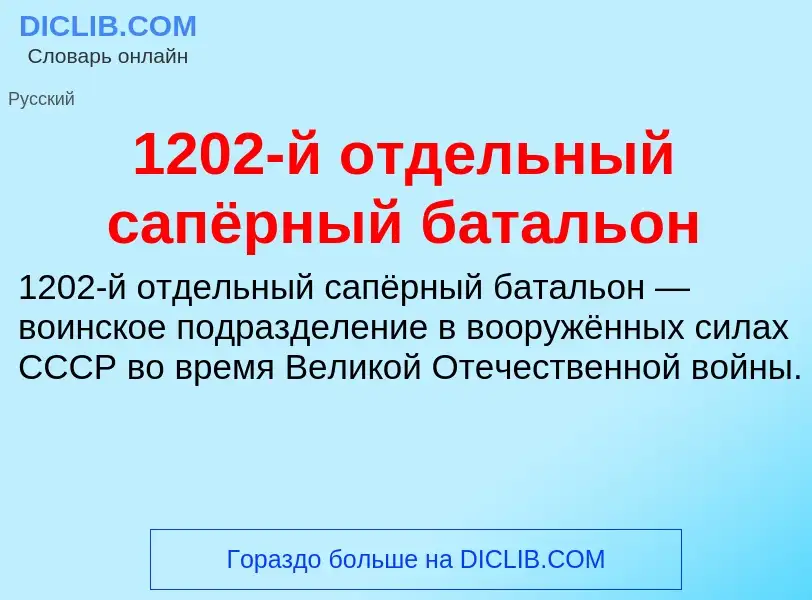 DICLIB.COM
Словарь онлайн

Русский

1202-й отдельный сапёрный батальон

1202-й отдельный сапёрный батальон — воинское подразделение в вооружённых силах СССР во время Великой Отечественной войны.

Гораздо больше на DICLIB.COM